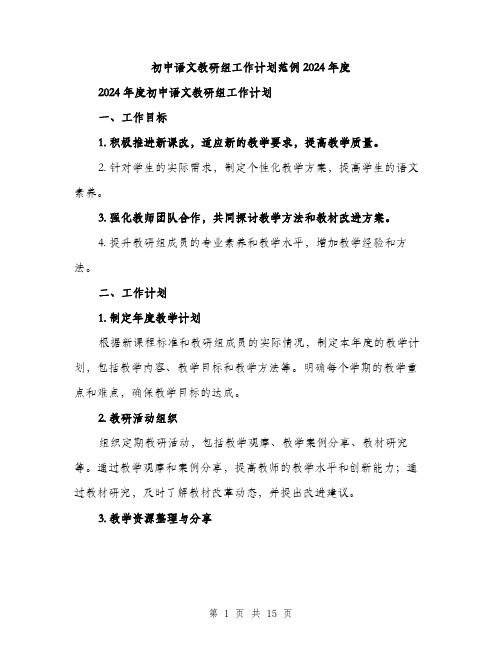 初中语文教研组工作计划范例2024年度

2024年度初中语文教研组工作计划

一、工作目标

1. 积极推进新课改，适应新的教学要求，提高教学质量。

2. 针对学生的实际需求，制定个性化教学方案，提高学生的语文素养。

3. 强化教师团队合作，共同探讨教学方法和教材改进方案。

4. 提升教研组成员的专业素养和教学水平，增加教学经验和方法。

二、工作计划

1. 制定年度教学计划

根据新课程标准和教研组成员的实际情况，制定本年度的教学计划，包括教学内容、教学目标和教学方法等。明确每个学期的教学重点和难点，确保教学目标的达成。

2. 教研活动组织

组织定期教研活动，包括教学观摩、教学案例分享、教材研究等。通过教学观摩和案例分享，提高教师的教学水平和创新能力；通过教材研究，及时了解教材改革动态，并提出改进建议。

3. 教学资源整理与分享

第 1 页 共 15 页